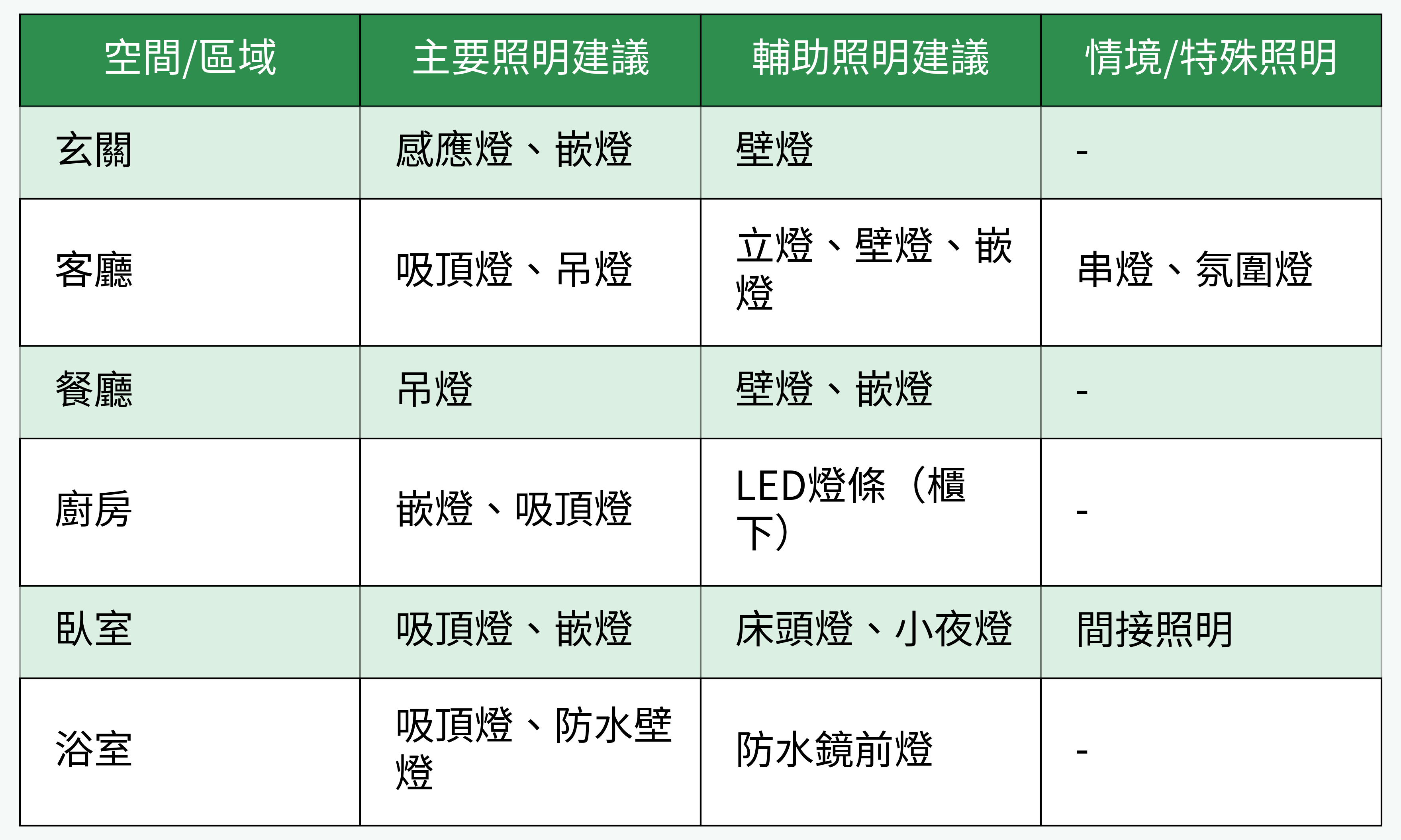 | 空間/區域 | 主要照明建議 | 輔助照明建議 | 情境/特殊照明 |
|---|---|---|---|
| 玄關 | 感應燈、嵌燈 | 壁燈 | - |
| 客廳 | 吸頂燈、吊燈 | 立燈、壁燈、嵌燈 | 串燈、氛圍燈 |
| 餐廳 | 吊燈 | 壁燈、嵌燈 | - |
| 廚房 | 嵌燈、吸頂燈 | LED燈條（櫃下） | - |
| 臥室 | 吸頂燈、嵌燈 | 床頭燈、小夜燈 | 間接照明 |
| 浴室 | 吸頂燈、防水壁燈 | 防水鏡前燈 | - |